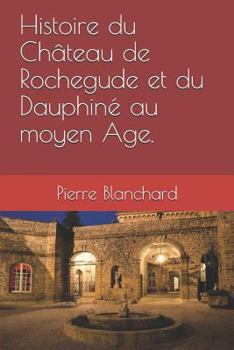 Histoire du Château de Rochegude et du Dauphiné au moyen Age.

Pierre Blanchard